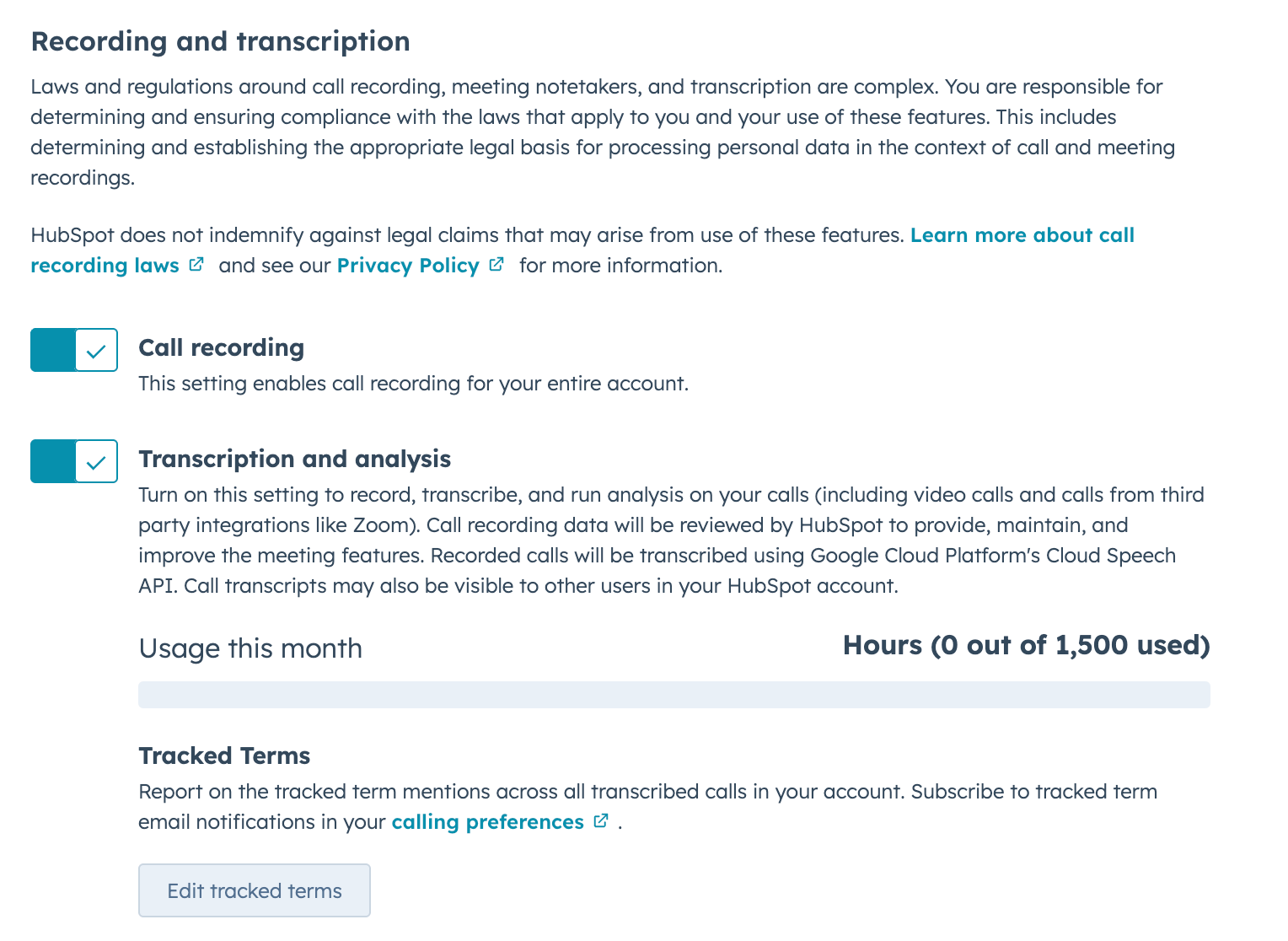 Recording and transcription

Laws and regulations around call recording, meeting notetakers, and transcription are complex. You are responsible for determining and ensuring compliance with the laws that apply to you and your use of these features. This includes determining and establishing the appropriate legal basis for processing personal data in the context of call and meeting recordings.

HubSpot does not indemnify against legal claims that may arise from use of these features. Learn more about call recording laws and see our Privacy Policy for more information.

Call recording
This setting enables call recording for your entire account.

Transcription and analysis
Turn on this setting to record, transcribe, and run analysis on your calls (including video calls and calls from third party integrations like Zoom). Call recording data will be reviewed by HubSpot to provide, maintain, and improve the meeting features. Recorded calls will be transcribed using Google Cloud Platform's Cloud Speech API. Call transcripts may also be visible to other users in your HubSpot account.

Usage this month

Hours (0 out of 1,500 used)

Tracked Terms
Report on the tracked term mentions across all transcribed calls in your account. Subscribe to tracked term email notifications in your calling preferences .

Edit tracked terms